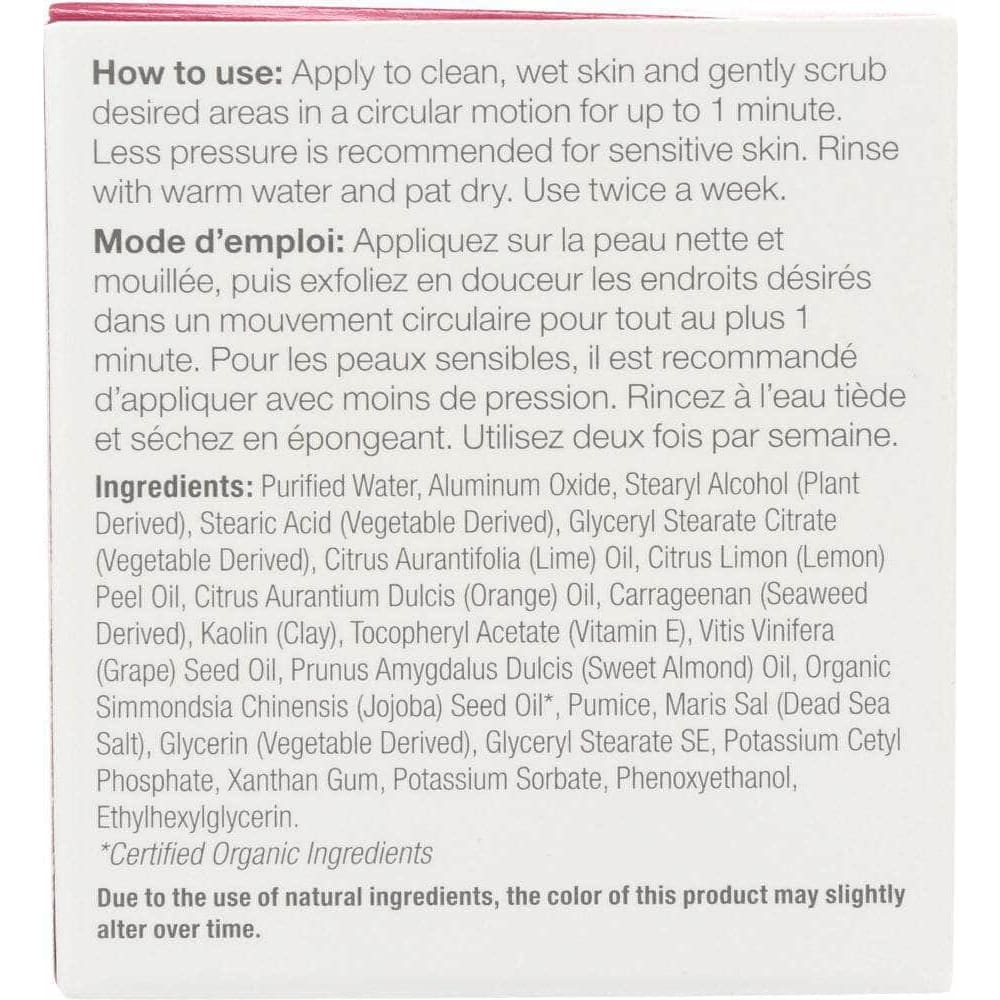 How to use: Apply to clean, wet skin and gently scrub desired areas in a circular motion for up to 1 minute. Less pressure is recommended for sensitive skin. Rinse with warm water and pat dry. Use twice a week.

Mode d'emploi: Appliquez sur la peau nette et mouillée, puis exfoliez en douceur les endroits désirés dans un mouvement circulaire pour tout au plus 1 minute. Pour les peaux sensibles, il est recommandé d'appliquer avec moins de pression. Rincez à l'eau tiède et séchez en épongeant. Utilisez deux fois par semaine.

Ingredients: Purified Water, Aluminum Oxide, Stearyl Alcohol (Plant Derived), Stearic Acid (Vegetable Derived), Glyceryl Stearate Citrate (Vegetable Derived), Citrus Aurantifolia (Lime) Oil, Citrus Limon (Lemon) Peel Oil, Citrus Aurantium Dulcis (Orange) Oil, Carrageenan (Seaweed Derived), Kaolin (Clay), Tocopheryl Acetate (Vitamin E), Vitis Vinifera (Grape) Seed Oil, Prunus Amygdalus Dulcis (Sweet Almond) Oil, Organic Simmondsia Chinensis (Jojoba) Seed Oil*, Pumice, Maris Sal (Dead Sea Salt), Glycerin (Vegetable Derived), Glyceryl Stearate SE, Potassium Cetyl Phosphate, Xanthan Gum, Potassium Sorbate, Phenoxyethanol, Ethylhexylglycerin.
*Certified Organic Ingredients

Due to the use of natural ingredients, the color of this product may slightly alter over time.